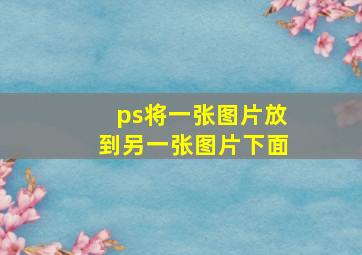 ps将一张图片放到另一张图片下面